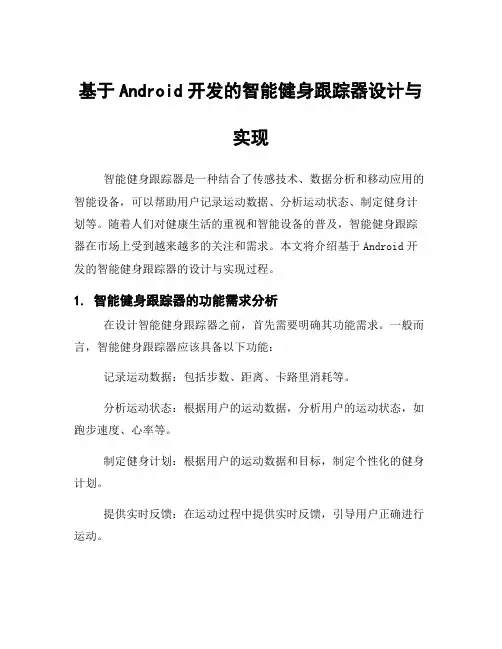 基于 Android 开发的智能健身跟踪器设计与实现

智能健身跟踪器是一种结合了传感技术、数据分析和移动应用的智能设备，可以帮助用户记录运动数据、分析运动状态、制定健身计划等。随着人们对健康生活的重视和智能设备的普及，智能健身跟踪器在市场上受到越来越多的关注和需求。本文将介绍基于 Android 开发的智能健身跟踪器的设计与实现过程。

1. 智能健身跟踪器的功能需求分析

在设计智能健身跟踪器之前，首先需要明确其功能需求。一般而言，智能健身跟踪器应该具备以下功能：

记录运动数据：包括步数、距离、卡路里消耗等。

分析运动状态：根据用户的运动数据，分析用户的运动状态，如跑步速度、心率等。

制定健身计划：根据用户的运动数据和目标，制定个性化的健身计划。

提供实时反馈：在运动过程中提供实时反馈，引导用户正确进行运动。